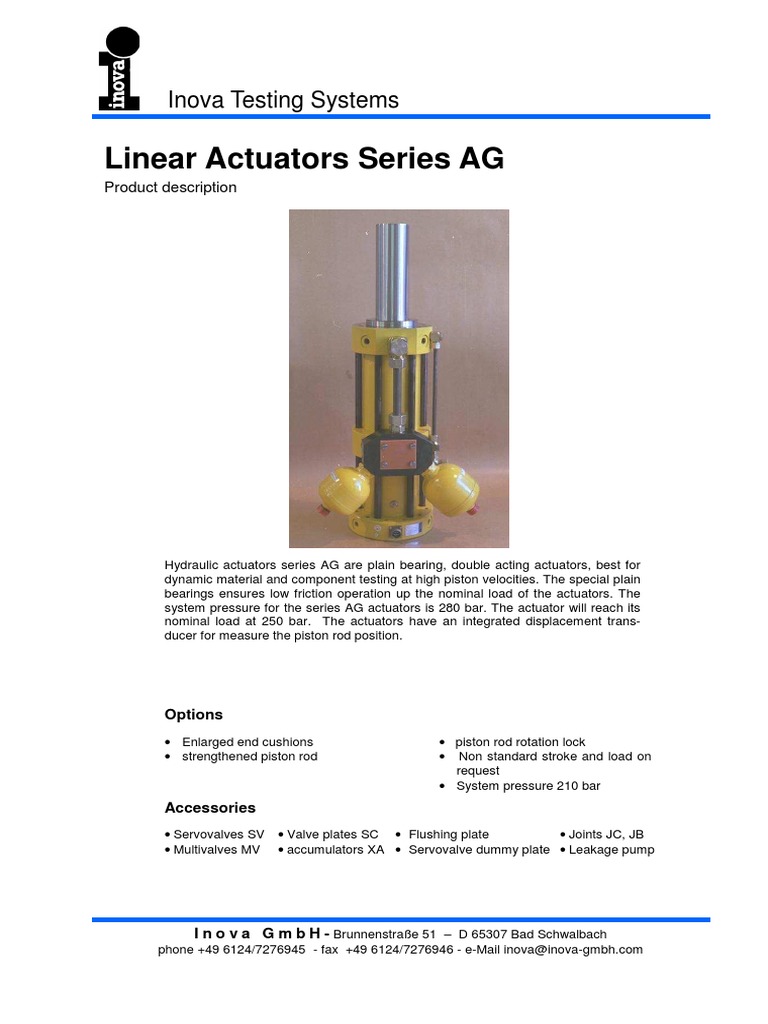 inova

Inova Testing Systems

Linear Actuators Series AG

Product description

Hydraulic actuators series AG are plain bearing, double acting actuators, best for dynamic material and component testing at high piston velocities. The special plain bearings ensures low friction operation up the nominal load of the actuators. The system pressure for the series AG actuators is 280 bar. The actuator will reach its nominal load at 250 bar. The actuators have an integrated displacement transducer for measure the piston rod position.

Options

• Enlarged end cushions
• strengthened piston rod

• piston rod rotation lock
• Non standard stroke and load on request
• System pressure 210 bar

Accessories

• Servovalves SV
• Multivalves MV

• Valve plates SC
• accumulators XA

• Flushing plate
• Servovalve dummy plate

• Joints JC, JB
• Leakage pump

Inova GmbH - Brunnenstraße 51 – D 65307 Bad Schwalbach
phone +49 6124/7276945 - fax +49 6124/7276946 - e-Mail inova@inova-gmbh.com